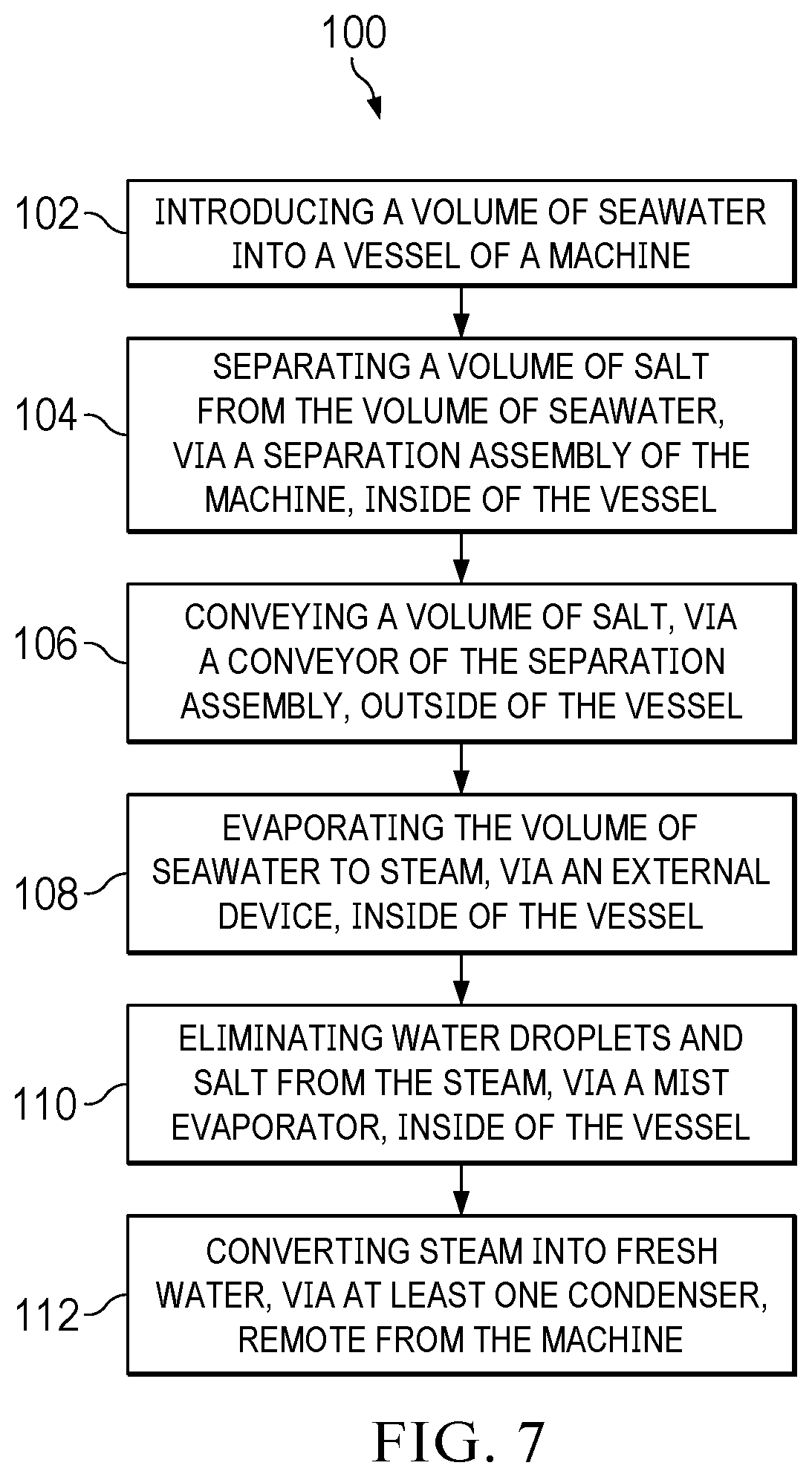 100

102 INTRODUCING A VOLUME OF SEAWATER INTO A VESSEL OF A MACHINE

104 SEPARATING A VOLUME OF SALT FROM THE VOLUME OF SEAWATER, VIA A SEPARATION ASSEMBLY OF THE MACHINE, INSIDE OF THE VESSEL

106 CONVEYING A VOLUME OF SALT, VIA A CONVEYOR OF THE SEPARATION ASSEMBLY, OUTSIDE OF THE VESSEL

108 EVAPORATING THE VOLUME OF SEAWATER TO STEAM, VIA AN EXTERNAL DEVICE, INSIDE OF THE VESSEL

110 ELIMINATING WATER DROPLETS AND SALT FROM THE STEAM, VIA A MIST EVAPORATOR, INSIDE OF THE VESSEL

112 CONVERTING STEAM INTO FRESH WATER, VIA AT LEAST ONE CONDENSER, REMOTE FROM THE MACHINE

FIG. 7